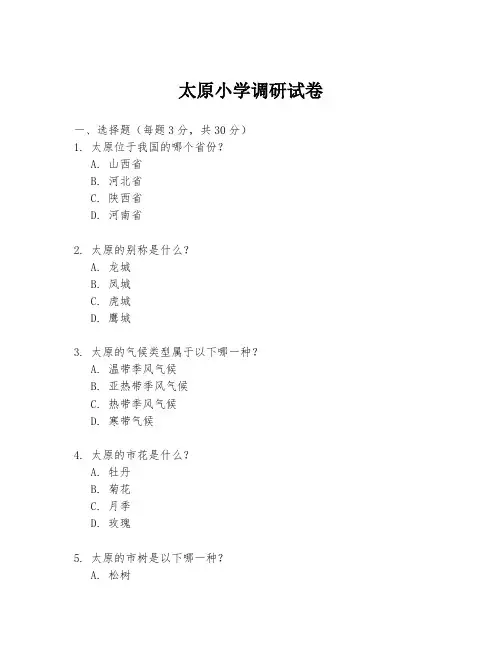 太原小学调研试卷

一、选择题（每题 3 分，共 30 分）

1. 太原位于我国的哪个省份？
A. 山西省
B. 河北省
C. 陕西省
D. 河南省

2. 太原的别称是什么？
A. 龙城
B. 凤城
C. 虎城
D. 鹰城

3. 太原的气候类型属于以下哪一种？
A. 温带季风气候
B. 亚热带季风气候
C. 热带季风气候
D. 寒带气候

4. 太原的市花是什么？
A. 牡丹
B. 菊花
C. 月季
D. 玫瑰

5. 太原的市树是以下哪一种？
A. 松树